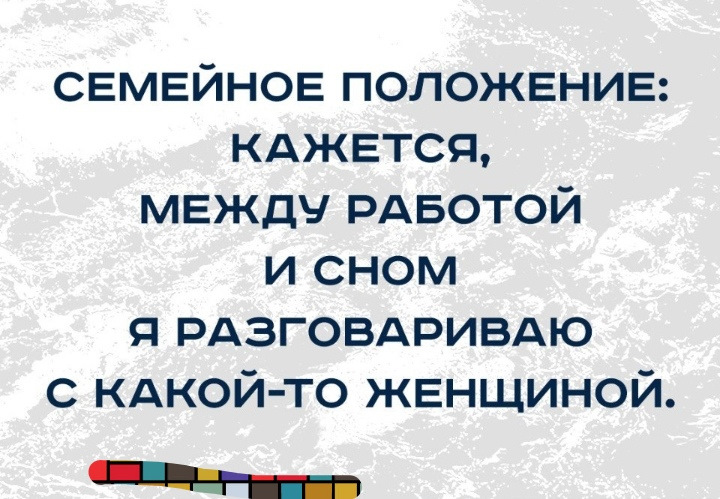 СЕМЕЙНОЕ ПОЛОЖЕНИЕ:
КАЖЕТСЯ,
МЕЖДУ РАБОТОЙ
И СНОМ
Я РАЗГОВАРИВАЮ
С КАКОЙ-ТО ЖЕНЩИНОЙ.